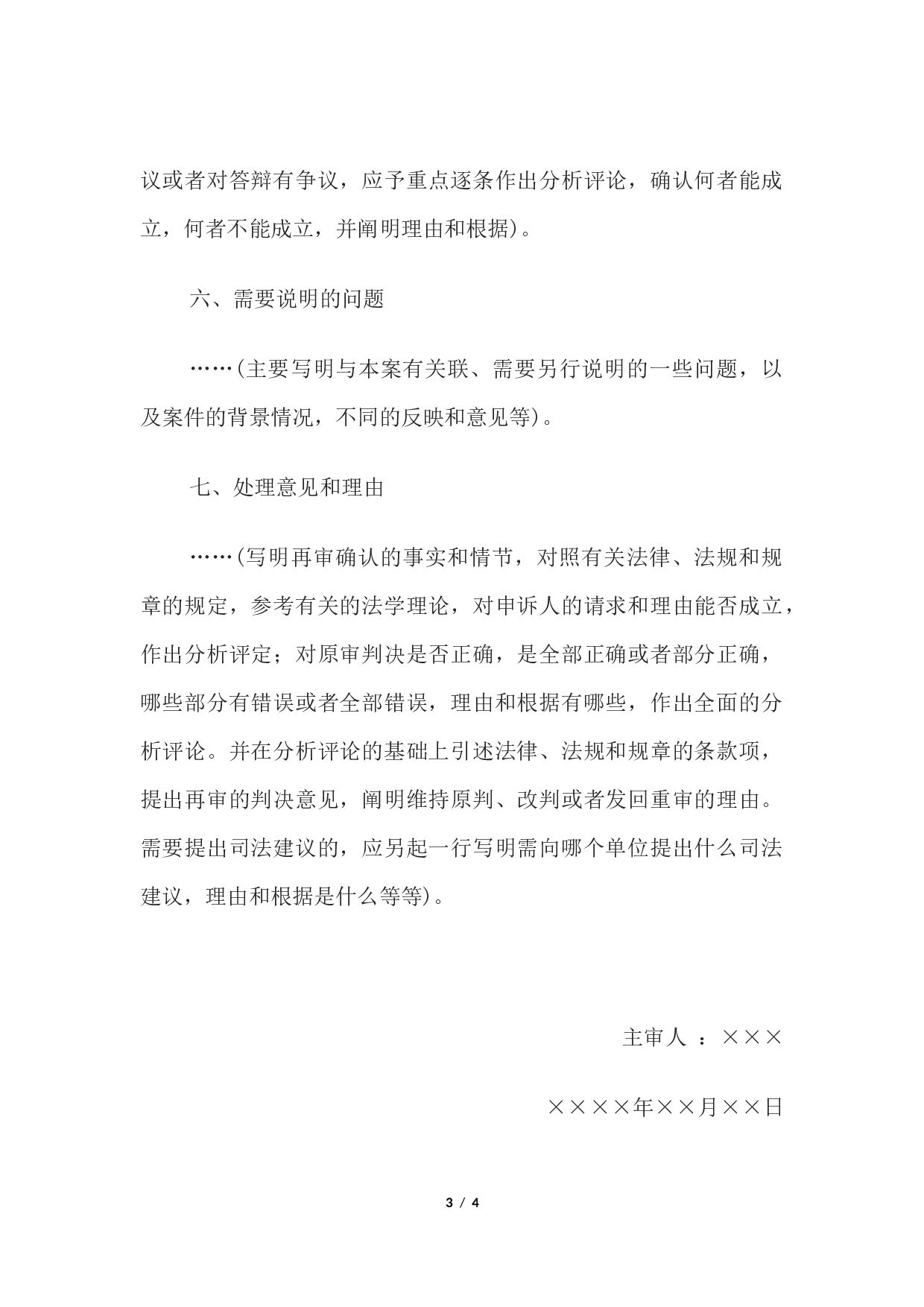 议或者对答辩有争议，应予重点逐条作出分析评论，确认何者能成立，何者不能成立，并阐明理由和根据)。

六、需要说明的问题

……(主要写明与本案有关联、需要另行说明的一些问题，以及案件的背景情况，不同的反映和意见等)。

七、处理意见和理由

……(写明再审确认的事实和情节，对照有关法律、法规和规章的规定，参考有关的法学理论，对申诉人的请求和理由能否成立，作出分析评定；对原审判决是否正确，是全部正确或者部分正确，哪些部分有错误或者全部错误，理由和根据有哪些，作出全面的分析评论。并在分析评论的基础上引述法律、法规和规章的条款项，提出再审的判决意见，阐明维持原判、改判或者发回重审的理由。需要提出司法建议的，应另起一行写明需向哪个单位提出什么司法建议，理由和根据是什么等等)。

主审人 ：×××

××××年××月××日

3 / 4